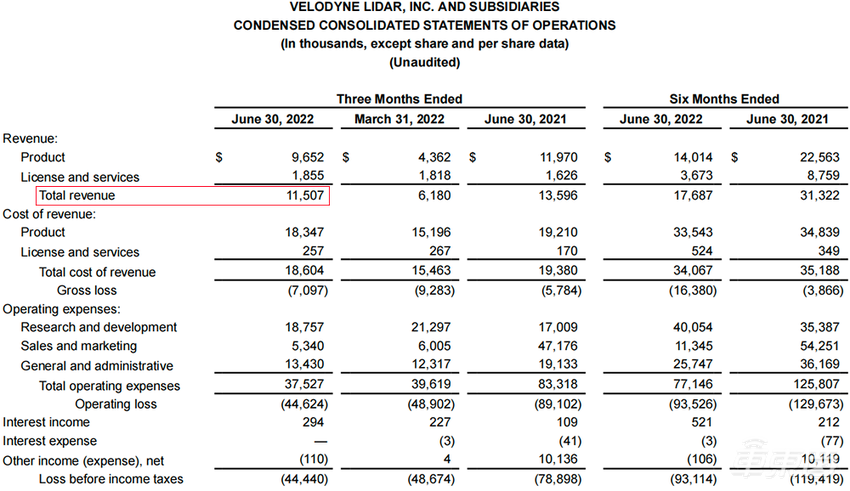 VELODYNE LIDAR, INC. AND SUBSIDIARIES
CONDENSED CONSOLIDATED STATEMENTS OF OPERATIONS
(In thousands, except share and per share data)
(Unaudited)

| | Three Months Ended | | | Six Months Ended | |
|---|---|---|---|---|---|
| | June 30, 2022 | March 31, 2022 | June 30, 2021 | June 30, 2022 | June 30, 2021 |
| Revenue: | | | | | |
| Product | $ 9,652 | $ 4,362 | $ 11,970 | $ 14,014 | $ 22,563 |
| License and services | 1,855 | 1,818 | 1,626 | 3,673 | 8,759 |
| Total revenue | 11,507 | 6,180 | 13,596 | 17,687 | 31,322 |
| Cost of revenue: | | | | | |
| Product | 18,347 | 15,196 | 19,210 | 33,543 | 34,839 |
| License and services | 257 | 267 | 170 | 524 | 349 |
| Total cost of revenue | 18,604 | 15,463 | 19,380 | 34,067 | 35,188 |
| Gross loss | (7,097) | (9,283) | (5,784) | (16,380) | (3,866) |
| Operating expenses: | | | | | |
| Research and development | 18,757 | 21,297 | 17,009 | 40,054 | 35,387 |
| Sales and marketing | 5,340 | 6,005 | 47,176 | 11,345 | 54,251 |
| General and administrative | 13,430 | 12,317 | 19,133 | 25,747 | 36,169 |
| Total operating expenses | 37,527 | 39,619 | 83,318 | 77,146 | 125,807 |
| Operating loss | (44,624) | (48,902) | (89,102) | (93,526) | (129,673) |
| Interest income | 294 | 227 | 109 | 521 | 212 |
| Interest expense | — | (3) | (41) | (3) | (77) |
| Other income (expense), net | (110) | 4 | 10,136 | (106) | 10,119 |
| Loss before income taxes | (44,440) | (48,674) | (78,898) | (93,114) | (119,419) |